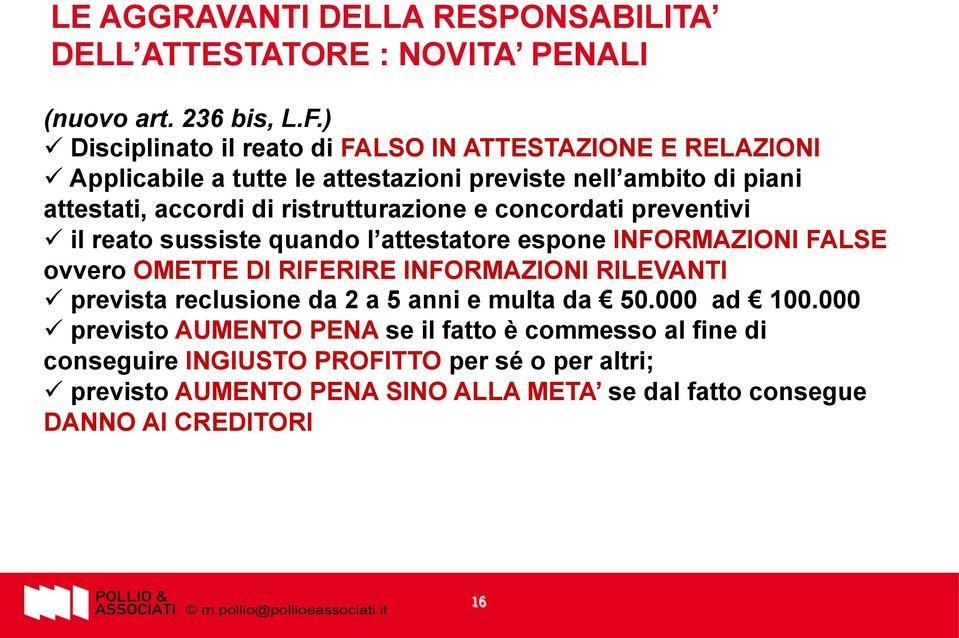 LE AGGRAVANTI DELLA RESPONSABILITA' DELL'ATTESTATORE : NOVITA' PENALI

(nuovo art. 236 bis, L.F.)
✓ Disciplinato il reato di FALSO IN ATTESTAZIONE E RELAZIONI
✓ Applicabile a tutte le attestazioni previste nell'ambito di piani attestati, accordi di ristrutturazione e concordati preventivi
✓ il reato sussiste quando l'attestatore espone INFORMAZIONI FALSE ovvero OMETTE DI RIFERIRE INFORMAZIONI RILEVANTI
✓ prevista reclusione da 2 a 5 anni e multa da € 50.000 ad € 100.000
✓ previsto AUMENTO PENA se il fatto è commesso al fine di conseguire INGIUSTO PROFITTO per sé o per altri;
✓ previsto AUMENTO PENA SINO ALLA META' se dal fatto consegue DANNO AI CREDITORI

POLLIO & ASSOCIATI © m.pollio@pollioeassociati.it

16